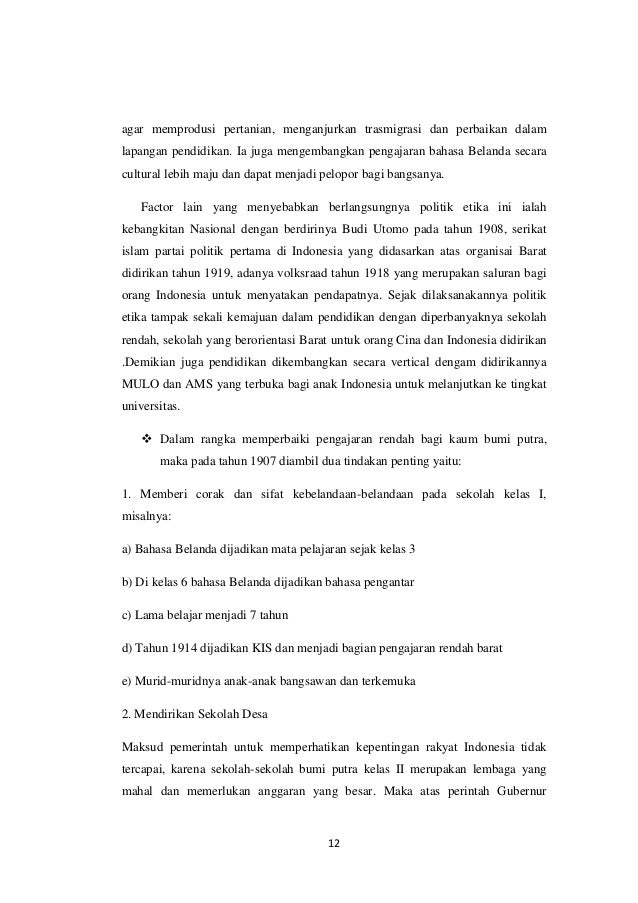 agar memprodusi pertanian, menganjurkan trasmigrasi dan perbaikan dalam lapangan pendidikan. Ia juga mengembangkan pengajaran bahasa Belanda secara cultural lebih maju dan dapat menjadi pelopor bagi bangsanya.

Factor lain yang menyebabkan berlangsungnya politik etika ini ialah kebangkitan Nasional dengan berdirinya Budi Utomo pada tahun 1908, serikat islam partai politik pertama di Indonesia yang didasarkan atas organisai Barat didirikan tahun 1919, adanya volksraad tahun 1918 yang merupakan saluran bagi orang Indonesia untuk menyatakan pendapatnya. Sejak dilaksanakannya politik etika tampak sekali kemajuan dalam pendidikan dengan diperbanyaknya sekolah rendah, sekolah yang berorientasi Barat untuk orang Cina dan Indonesia didirikan .Demikian juga pendidikan dikembangkan secara vertical dengam didirikannya MULO dan AMS yang terbuka bagi anak Indonesia untuk melanjutkan ke tingkat universitas.

❖ Dalam rangka memperbaiki pengajaran rendah bagi kaum bumi putra, maka pada tahun 1907 diambil dua tindakan penting yaitu:

1. Memberi corak dan sifat kebelandaan-belandaan pada sekolah kelas I, misalnya:

a) Bahasa Belanda dijadikan mata pelajaran sejak kelas 3

b) Di kelas 6 bahasa Belanda dijadikan bahasa pengantar

c) Lama belajar menjadi 7 tahun

d) Tahun 1914 dijadikan KIS dan menjadi bagian pengajaran rendah barat

e) Murid-muridnya anak-anak bangsawan dan terkemuka

2. Mendirikan Sekolah Desa

Maksud pemerintah untuk memperhatikan kepentingan rakyat Indonesia tidak tercapai, karena sekolah-sekolah bumi putra kelas II merupakan lembaga yang mahal dan memerlukan anggaran yang besar. Maka atas perintah Gubernur

12